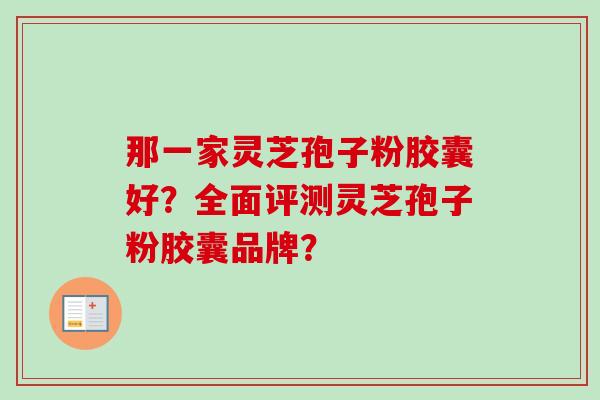 那一家灵芝孢子粉胶囊好？全面评测灵芝孢子粉胶囊品牌？